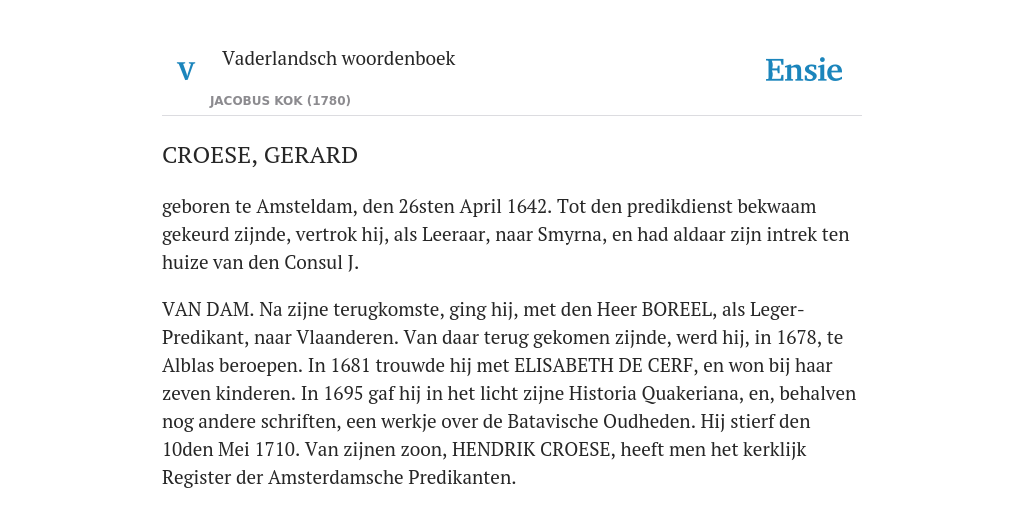 V

Vaderlandsch woordenboek

JACOBUS KOK (1780)

Ensie

CROESE, GERARD

geboren te Amsteldam, den 26sten April 1642. Tot den predikdienst bekwaam gekeurd zijnde, vertrok hij, als Leeraar, naar Smyrna, en had aldaar zijn intrek ten huize van den Consul J.

VAN DAM. Na zijne terugkomste, ging hij, met den Heer BOREEL, als Leger-Predikant, naar Vlaanderen. Van daar terug gekomen zijnde, werd hij, in 1678, te Alblas beroepen. In 1681 trouwde hij met ELISABETH DE CERF, en won bij haar zeven kinderen. In 1695 gaf hij in het licht zijne Historia Quakeriana, en, behalven nog andere schriften, een werkje over de Batavische Oudheden. Hij stierf den 10den Mei 1710. Van zijnen zoon, HENDRIK CROESE, heeft men het kerklijk Register der Amsterdamsche Predikanten.